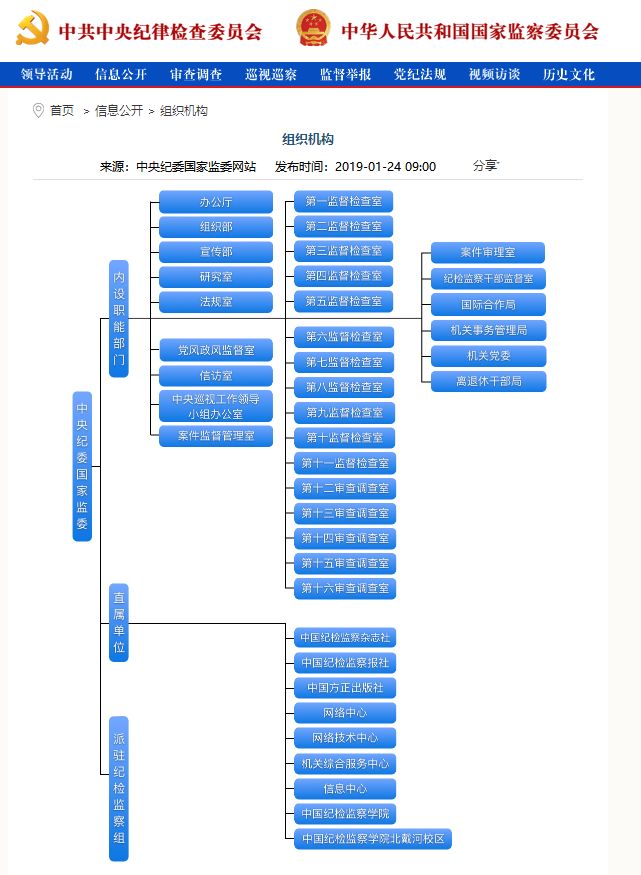 中共中央纪律检查委员会 中华人民共和国国家监察委员会

领导活动 信息公开 审查调查 巡视巡察 监督举报 党纪法规 视频访谈 历史文化

首页 > 信息公开 > 组织机构

组织机构

来源：中央纪委国家监委网站 发布时间：2019-01-24 09:00 分享

中央纪委国家监委

内设职能部门

办公厅
组织部
宣传部
研究室
法规室
党风政风监督室
信访室
中央巡视工作领导小组办公室
案件监督管理室

第一监督检查室
第二监督检查室
第三监督检查室
第四监督检查室
第五监督检查室
第六监督检查室
第七监督检查室
第八监督检查室
第九监督检查室
第十监督检查室
第十一监督检查室
第十二审查调查室
第十三审查调查室
第十四审查调查室
第十五审查调查室
第十六审查调查室

案件审理室
纪检监察干部监督室
国际合作局
机关事务管理局
机关党委
离退休干部局

直属单位

中国纪检监察杂志社
中国纪检监察报社
中国方正出版社
网络中心
网络技术中心
机关综合服务中心
信息中心
中国纪检监察学院
中国纪检监察学院北戴河校区

派驻纪检监察组